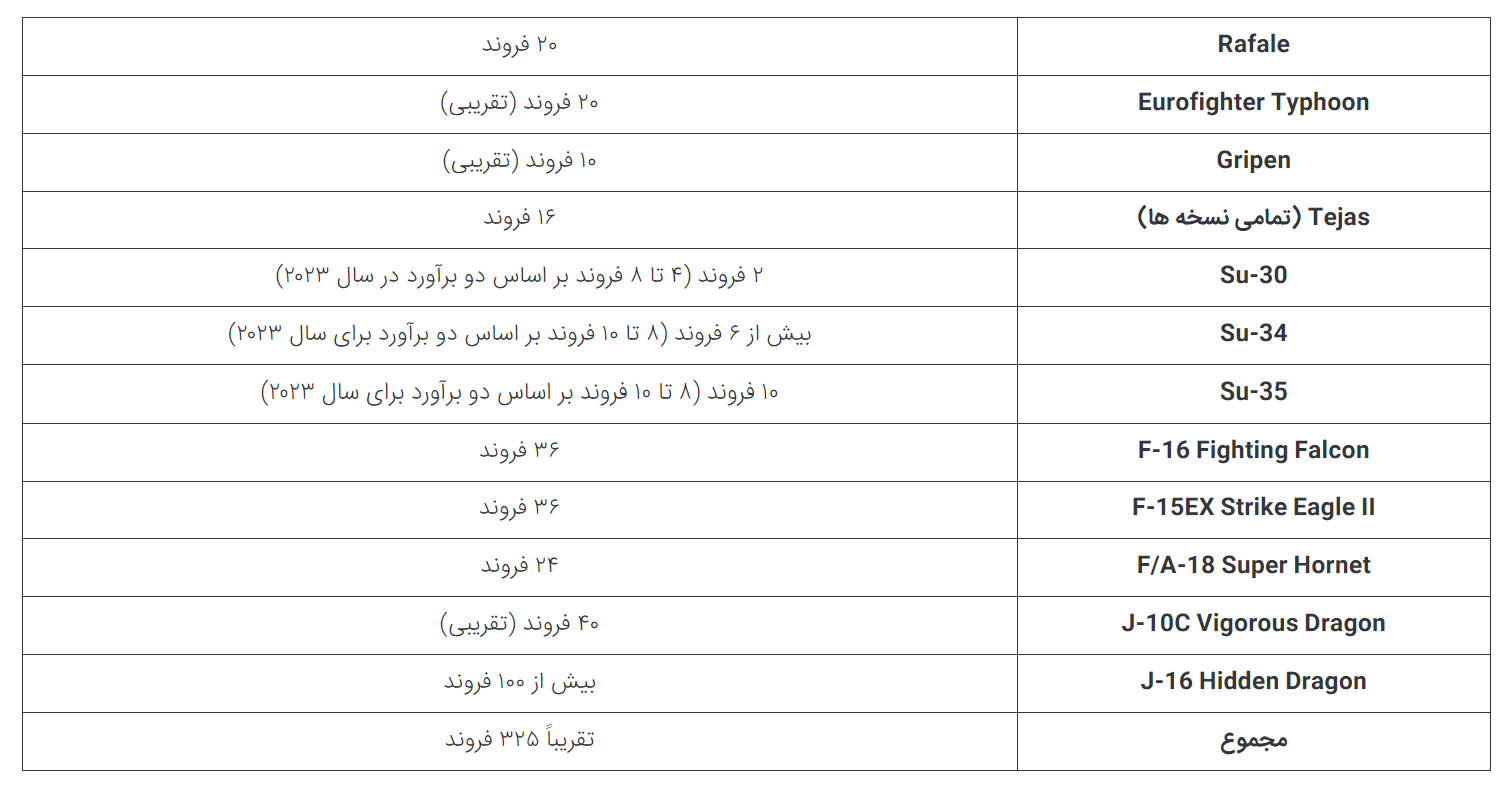 | Rafale | ۲۰ فروند |
|---|---|
| Eurofighter Typhoon | ۲۰ فروند (تقریبی) |
| Gripen | ۱۰ فروند (تقریبی) |
| Tejas (تمامی نسخه ها) | ۱۶ فروند |
| Su-30 | ۲ فروند (۴ تا ۸ فروند بر اساس دو برآورد در سال ۲۰۲۳) |
| Su-34 | بیش از ۶ فروند (۸ تا ۱۰ فروند بر اساس دو برآورد برای سال ۲۰۲۳) |
| Su-35 | ۱۰ فروند (۸ تا ۱۰ فروند بر اساس دو برآورد برای سال ۲۰۲۳) |
| F-16 Fighting Falcon | ۳۶ فروند |
| F-15EX Strike Eagle II | ۳۶ فروند |
| F/A-18 Super Hornet | ۲۴ فروند |
| J-10C Vigorous Dragon | ۴۰ فروند (تقریبی) |
| J-16 Hidden Dragon | بیش از ۱۰۰ فروند |
| مجموع | تقریباً ۳۲۵ فروند |